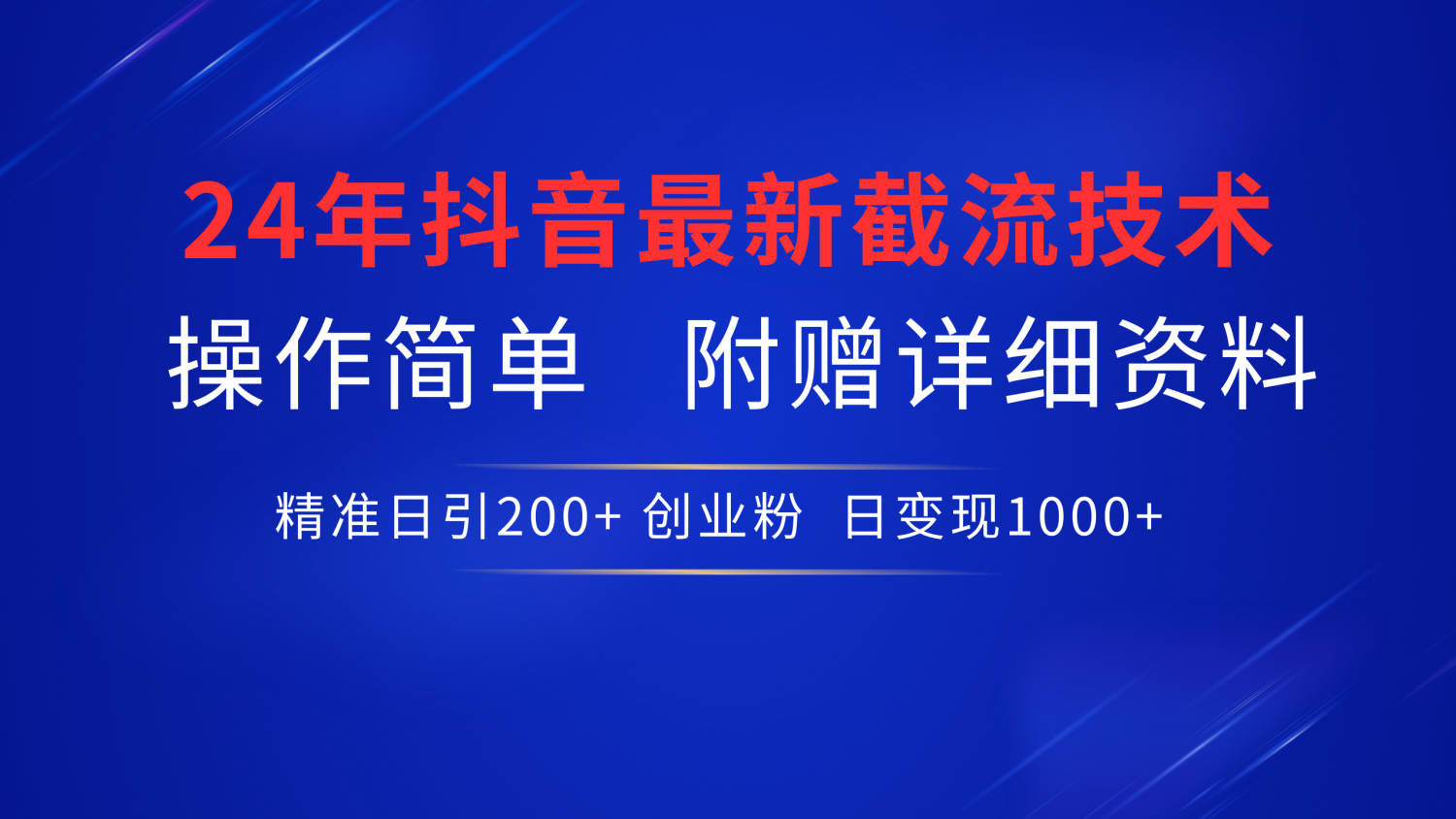 24年抖音最新截流技术

操作简单　附赠详细资料

精准日引200+ 创业粉　日变现1000+